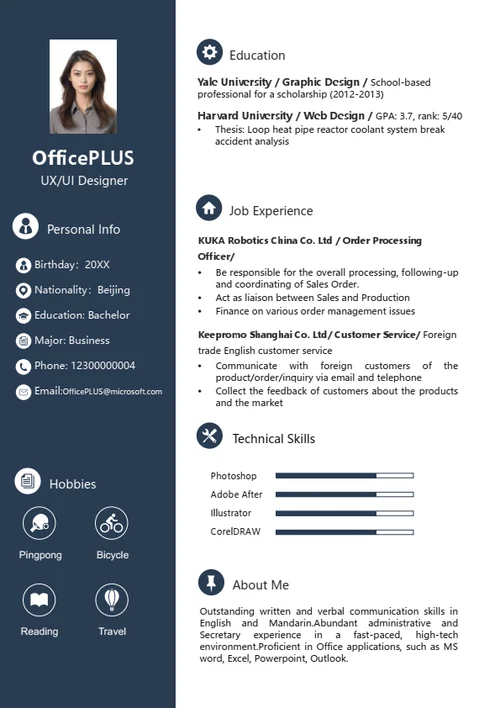 OfficePLUS
UX/UI Designer

Personal Info

Birthday: 20XX
Nationality: Beijing
Education: Bachelor
Major: Business
Phone: 12300000004
Email:OfficePLUS@microsoft.com

Hobbies

Pingpong
Bicycle
Reading
Travel

Education

Yale University / Graphic Design / School-based professional for a scholarship (2012-2013)

Harvard University / Web Design / GPA: 3.7, rank: 5/40
• Thesis: Loop heat pipe reactor coolant system break accident analysis

Job Experience

KUKA Robotics China Co. Ltd / Order Processing Officer/
• Be responsible for the overall processing, following-up and coordinating of Sales Order.
• Act as liaison between Sales and Production
• Finance on various order management issues

Keepromo Shanghai Co. Ltd / Customer Service/ Foreign trade English customer service
• Communicate with foreign customers of the product/order/inquiry via email and telephone
• Collect the feedback of customers about the products and the market

Technical Skills

Photoshop
Adobe After
Illustrator
CorelDRAW

About Me

Outstanding written and verbal communication skills in English and Mandarin.Abundant administrative and Secretary experience in a fast-paced, high-tech environment.Proficient in Office applications, such as MS word, Excel, Powerpoint, Outlook.